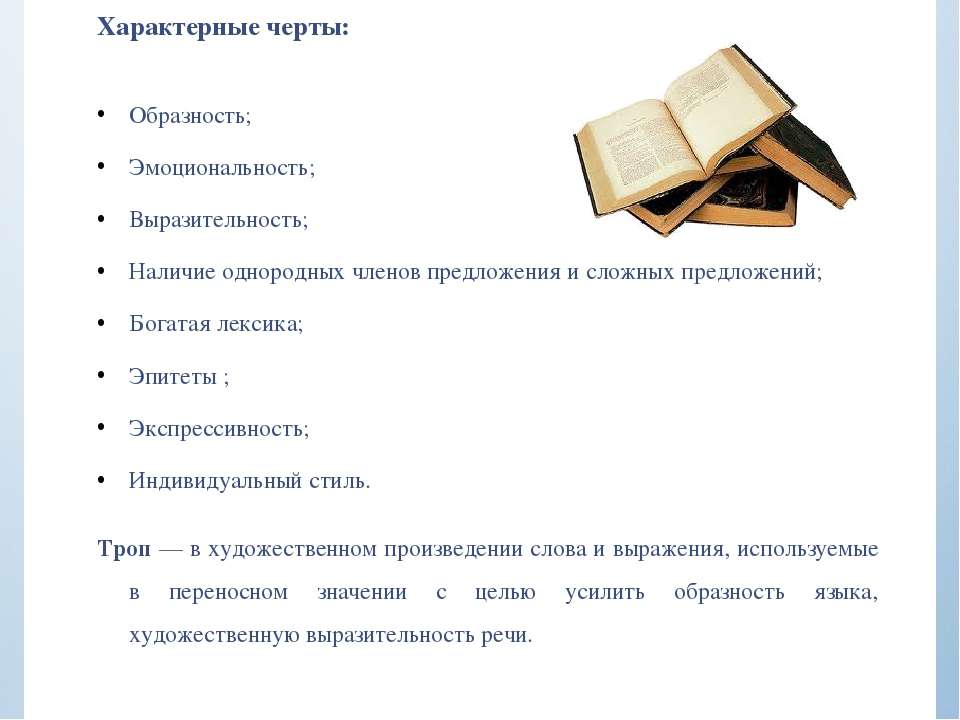 Характерные черты:

• Образность;
• Эмоциональность;
• Выразительность;
• Наличие однородных членов предложения и сложных предложений;
• Богатая лексика;
• Эпитеты ;
• Экспрессивность;
• Индивидуальный стиль.

Троп — в художественном произведении слова и выражения, используемые в переносном значении с целью усилить образность языка, художественную выразительность речи.